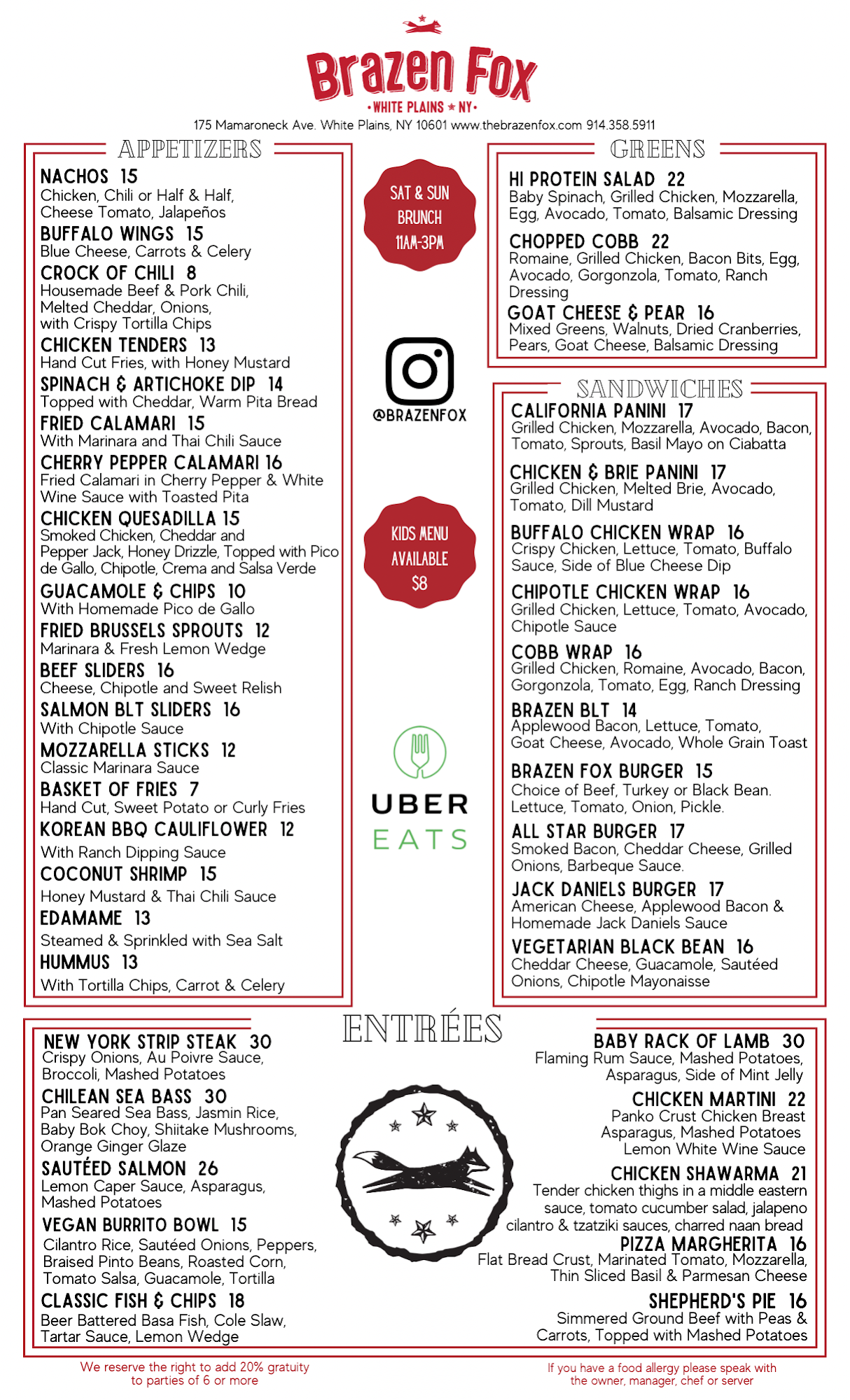 Brazen Fox
• WHITE PLAINS ★ NY •
175 Mamaroneck Ave. White Plains, NY 10601 www.thebrazenfox.com 914.358.5911

APPETIZERS

NACHOS 15
Chicken, Chili or Half & Half, Cheese Tomato, Jalapeños

BUFFALO WINGS 15
Blue Cheese, Carrots & Celery

CROCK OF CHILI 8
Housemade Beef & Pork Chili, Melted Cheddar, Onions, with Crispy Tortilla Chips

CHICKEN TENDERS 13
Hand Cut Fries, with Honey Mustard

SPINACH & ARTICHOKE DIP 14
Topped with Cheddar, Warm Pita Bread

FRIED CALAMARI 15
With Marinara and Thai Chili Sauce

CHERRY PEPPER CALAMARI 16
Fried Calamari in Cherry Pepper & White Wine Sauce with Toasted Pita

CHICKEN QUESADILLA 15
Smoked Chicken, Cheddar and Pepper Jack, Honey Drizzle, Topped with Pico de Gallo, Chipotle, Crema and Salsa Verde

GUACAMOLE & CHIPS 10
With Homemade Pico de Gallo

FRIED BRUSSELS SPROUTS 12
Marinara & Fresh Lemon Wedge

BEEF SLIDERS 16
Cheese, Chipotle and Sweet Relish

SALMON BLT SLIDERS 16
With Chipotle Sauce

MOZZARELLA STICKS 12
Classic Marinara Sauce

BASKET OF FRIES 7
Hand Cut, Sweet Potato or Curly Fries

KOREAN BBQ CAULIFLOWER 12
With Ranch Dipping Sauce

COCONUT SHRIMP 15
Honey Mustard & Thai Chili Sauce

EDAMAME 13
Steamed & Sprinkled with Sea Salt

HUMMUS 13
With Tortilla Chips, Carrot & Celery

SAT & SUN BRUNCH 11AM-3PM

@BRAZENFOX

KIDS MENU AVAILABLE $8

UBER EATS

GREENS

HI PROTEIN SALAD 22
Baby Spinach, Grilled Chicken, Mozzarella, Egg, Avocado, Tomato, Balsamic Dressing

CHOPPED COBB 22
Romaine, Grilled Chicken, Bacon Bits, Egg, Avocado, Gorgonzola, Tomato, Ranch Dressing

GOAT CHEESE & PEAR 16
Mixed Greens, Walnuts, Dried Cranberries, Pears, Goat Cheese, Balsamic Dressing

SANDWICHES

CALIFORNIA PANINI 17
Grilled Chicken, Mozzarella, Avocado, Bacon, Tomato, Sprouts, Basil Mayo on Ciabatta

CHICKEN & BRIE PANINI 17
Grilled Chicken, Melted Brie, Avocado, Tomato, Dill Mustard

BUFFALO CHICKEN WRAP 16
Crispy Chicken, Lettuce, Tomato, Buffalo Sauce, Side of Blue Cheese Dip

CHIPOTLE CHICKEN WRAP 16
Grilled Chicken, Lettuce, Tomato, Avocado, Chipotle Sauce

COBB WRAP 16
Grilled Chicken, Romaine, Avocado, Bacon, Gorgonzola, Tomato, Egg, Ranch Dressing

BRAZEN BLT 14
Applewood Bacon, Lettuce, Tomato, Goat Cheese, Avocado, Whole Grain Toast

BRAZEN FOX BURGER 15
Choice of Beef, Turkey or Black Bean. Lettuce, Tomato, Onion, Pickle.

ALL STAR BURGER 17
Smoked Bacon, Cheddar Cheese, Grilled Onions, Barbeque Sauce.

JACK DANIELS BURGER 17
American Cheese, Applewood Bacon & Homemade Jack Daniels Sauce

VEGETARIAN BLACK BEAN 16
Cheddar Cheese, Guacamole, Sautéed Onions, Chipotle Mayonaisse

ENTRÉES

NEW YORK STRIP STEAK 30
Crispy Onions, Au Poivre Sauce, Broccoli, Mashed Potatoes

CHILEAN SEA BASS 30
Pan Seared Sea Bass, Jasmin Rice, Baby Bok Choy, Shiitake Mushrooms, Orange Ginger Glaze

SAUTÉED SALMON 26
Lemon Caper Sauce, Asparagus, Mashed Potatoes

VEGAN BURRITO BOWL 15
Cilantro Rice, Sautéed Onions, Peppers, Braised Pinto Beans, Roasted Corn, Tomato Salsa, Guacamole, Tortilla

CLASSIC FISH & CHIPS 18
Beer Battered Basa Fish, Cole Slaw, Tartar Sauce, Lemon Wedge

BABY RACK OF LAMB 30
Flaming Rum Sauce, Mashed Potatoes, Asparagus, Side of Mint Jelly

CHICKEN MARTINI 22
Panko Crust Chicken Breast Asparagus, Mashed Potatoes Lemon White Wine Sauce

CHICKEN SHAWARMA 21
Tender chicken thighs in a middle eastern sauce, tomato cucumber salad, jalapeno cilantro & tzatziki sauces, charred naan bread

PIZZA MARGHERITA 16
Flat Bread Crust, Marinated Tomato, Mozzarella, Thin Sliced Basil & Parmesan Cheese

SHEPHERD'S PIE 16
Simmered Ground Beef with Peas & Carrots, Topped with Mashed Potatoes

We reserve the right to add 20% gratuity to parties of 6 or more

If you have a food allergy please speak with the owner, manager, chef or server